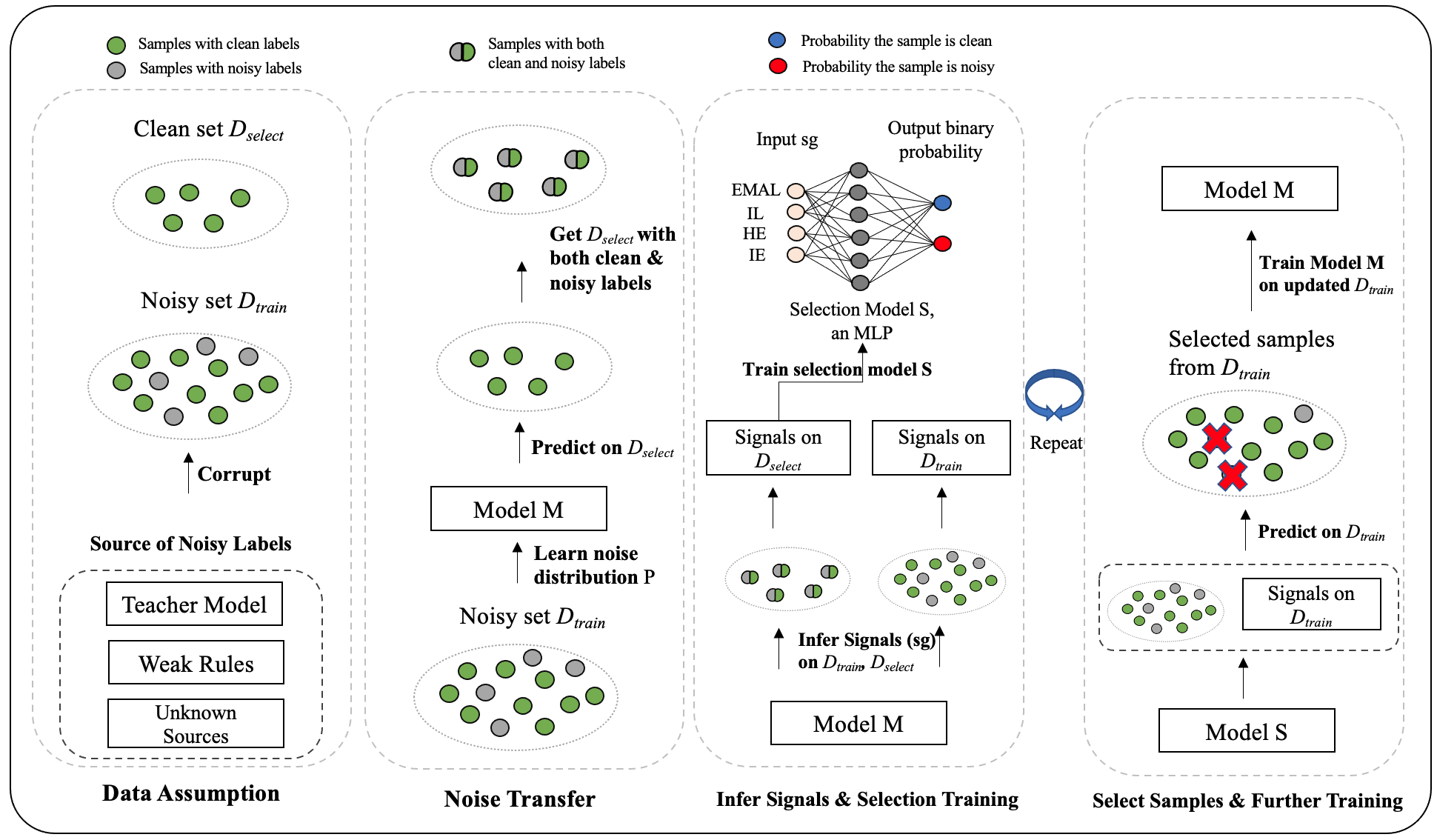 Samples with clean labels
Samples with noisy labels

Samples with both clean and noisy labels

Probability the sample is clean
Probability the sample is noisy

Clean set $D_{select}$

Noisy set $D_{train}$

Corrupt

Source of Noisy Labels

Teacher Model

Weak Rules

Unknown Sources

Data Assumption

Get $D_{select}$ with both clean & noisy labels

Predict on $D_{select}$

Model M

Learn noise distribution P

Noisy set $D_{train}$

Noise Transfer

Input sg

Output binary probability

EMAL
IL
HE
IE

Selection Model S, an MLP

Train selection model S

Signals on $D_{select}$

Signals on $D_{train}$

Infer Signals (sg) on $D_{train}$, $D_{select}$

Model M

Infer Signals & Selection Training

Repeat

Model M

Train Model M on updated $D_{train}$

Selected samples from $D_{train}$

Predict on $D_{train}$

Signals on $D_{train}$

Model S

Select Samples & Further Training